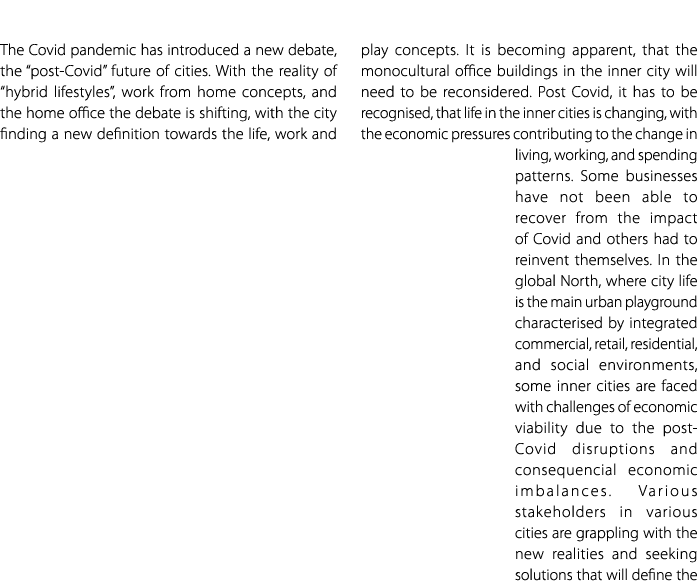 The Covid pandemic has introduced a new debate, the "post-Covid" future of cities. With the reality of "hybrid lifestyles", work from home concepts, and the home office the debate is shifting, with the city finding a new definition towards the life, work and

play concepts. It is becoming apparent, that the monocultural office buildings in the inner city will need to be reconsidered. Post Covid, it has to be recognised, that life in the inner cities is changing, with the economic pressures contributing to the change in living, working, and spending patterns. Some businesses have not been able to recover from the impact of Covid and others had to reinvent themselves. In the global North, where city life is the main urban playground characterised by integrated commercial, retail, residential, and social environments, some inner cities are faced with challenges of economic viability due to the post-Covid disruptions and consequencial economic imbalances. Various stakeholders in various cities are grappling with the new realities and seeking solutions that will define the